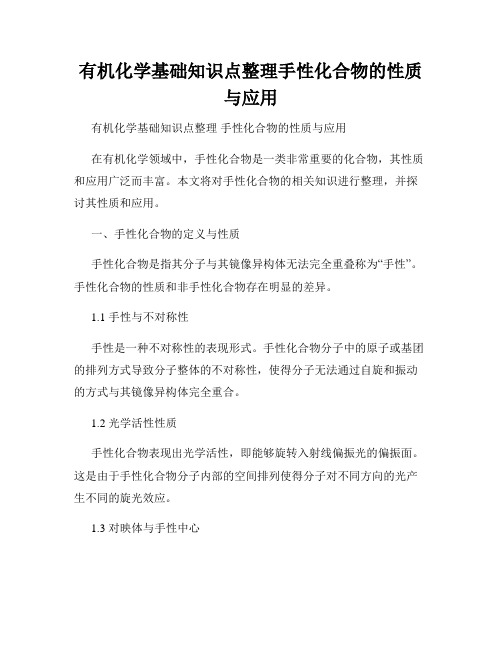 有机化学基础知识点整理手性化合物的性质与应用

有机化学基础知识点整理 手性化合物的性质与应用

在有机化学领域中，手性化合物是一类非常重要的化合物，其性质和应用广泛而丰富。本文将对手性化合物的相关知识进行整理，并探讨其性质和应用。

一、手性化合物的定义与性质

手性化合物是指其分子与其镜像异构体无法完全重叠称为“手性”。手性化合物的性质和非手性化合物存在明显的差异。

1.1 手性与不对称性

手性是一种不对称性的表现形式。手性化合物分子中的原子或基团的排列方式导致分子整体的不对称性，使得分子无法通过自旋和振动的方式与其镜像异构体完全重合。

1.2 光学活性性质

手性化合物表现出光学活性，即能够旋转入射线偏振光的偏振面。这是由于手性化合物分子内部的空间排列使得分子对不同方向的光产生不同的旋光效应。

1.3 对映体与手性中心